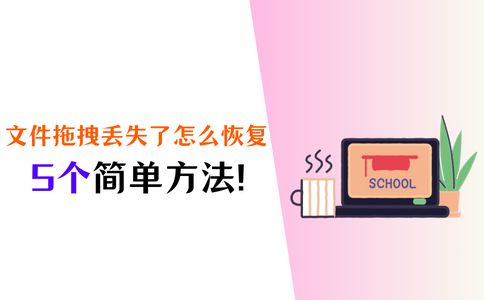 文件拖拽丢失了怎么恢复
5个简单方法!

SCHOOL